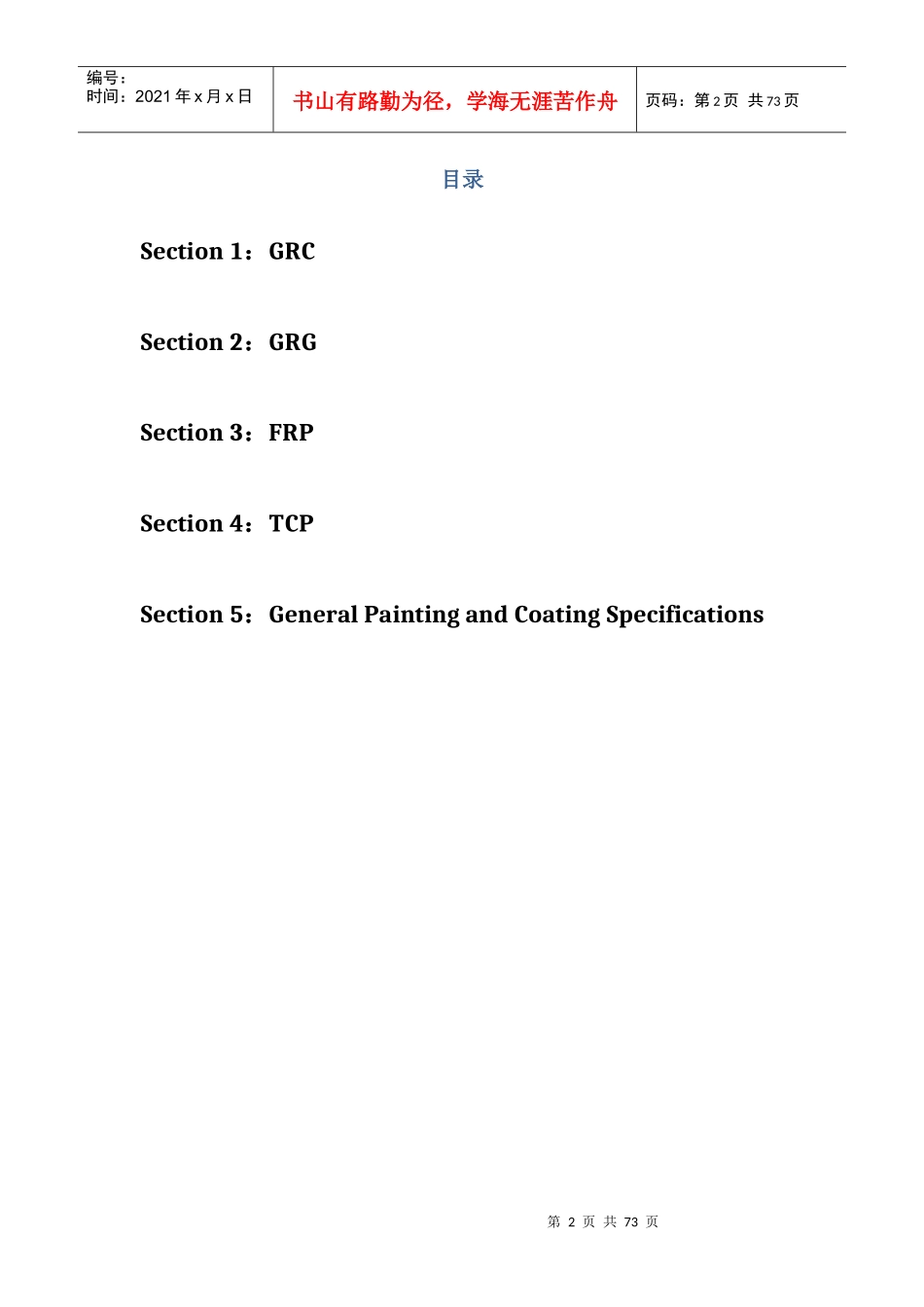 编号:
时间:2021年x月x日

书山有路勤为径，学海无涯苦作舟

页码:第2页 共73页

目录

Section 1：GRC

Section 2：GRG

Section 3：FRP

Section 4：TCP

Section 5：General Painting and Coating Specifications

第2页 共73页